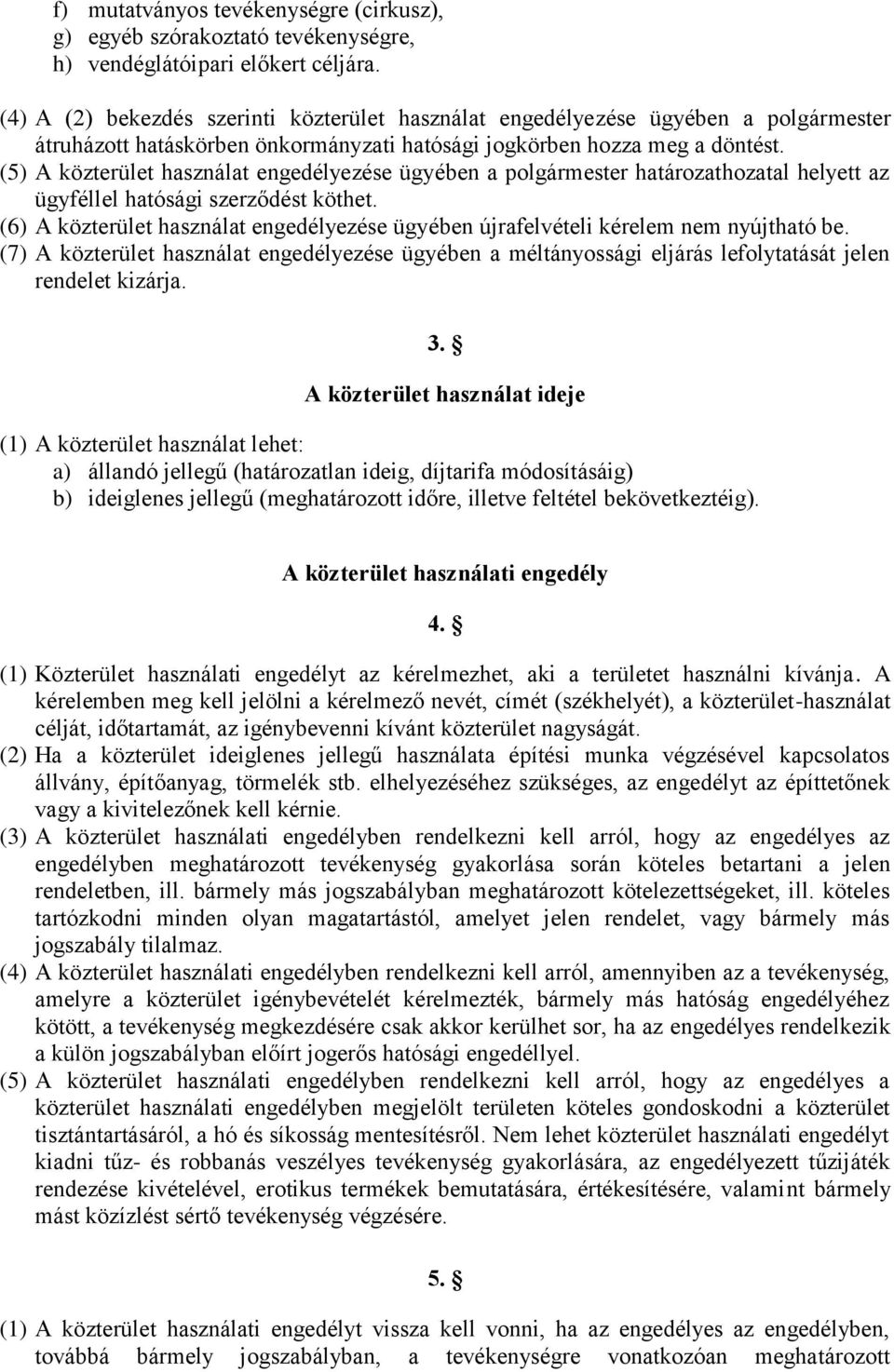 f) mutatványos tevékenységre (cirkusz),
g) egyéb szórakoztató tevékenységre,
h) vendéglátóipari előkert céljára.

(4) A (2) bekezdés szerinti közterület használat engedélyezése ügyében a polgármester átruházott hatáskörben önkormányzati hatósági jogkörben hozza meg a döntést.
(5) A közterület használat engedélyezése ügyében a polgármester határozathozatal helyett az ügyféllel hatósági szerződést köthet.
(6) A közterület használat engedélyezése ügyében újrafelvételi kérelem nem nyújtható be.
(7) A közterület használat engedélyezése ügyében a méltányossági eljárás lefolytatását jelen rendelet kizárja.

3. §

A közterület használat ideje

(1) A közterület használat lehet:
a) állandó jellegű (határozatlan ideig, díjtarifa módosításáig)
b) ideiglenes jellegű (meghatározott időre, illetve feltétel bekövetkeztéig).

A közterület használati engedély

4. §

(1) Közterület használati engedélyt az kérelmezhet, aki a területet használni kívánja. A kérelemben meg kell jelölni a kérelmező nevét, címét (székhelyét), a közterület-használat célját, időtartamát, az igénybevenni kívánt közterület nagyságát.
(2) Ha a közterület ideiglenes jellegű használata építési munka végzésével kapcsolatos állvány, építőanyag, törmelék stb. elhelyezéséhez szükséges, az engedélyt az építtetőnek vagy a kivitelezőnek kell kérnie.
(3) A közterület használati engedélyben rendelkezni kell arról, hogy az engedélyes az engedélyben meghatározott tevékenység gyakorlása során köteles betartani a jelen rendeletben, ill. bármely más jogszabályban meghatározott kötelezettségeket, ill. köteles tartózkodni minden olyan magatartástól, amelyet jelen rendelet, vagy bármely más jogszabály tilalmaz.
(4) A közterület használati engedélyben rendelkezni kell arról, amennyiben az a tevékenység, amelyre a közterület igénybevételét kérelmezték, bármely más hatóság engedélyéhez kötött, a tevékenység megkezdésére csak akkor kerülhet sor, ha az engedélyes rendelkezik a külön jogszabályban előírt jogerős hatósági engedéllyel.
(5) A közterület használati engedélyben rendelkezni kell arról, hogy az engedélyes a közterület használati engedélyben megjelölt területen köteles gondoskodni a közterület tisztántartásáról, a hó és síkosság mentesítésről. Nem lehet közterület használati engedélyt kiadni tűz- és robbanás veszélyes tevékenység gyakorlására, az engedélyezett tűzijáték rendezése kivételével, erotikus termékek bemutatására, értékesítésére, valamint bármely mást közízlést sértő tevékenység végzésére.

5. §

(1) A közterület használati engedélyt vissza kell vonni, ha az engedélyes az engedélyben, továbbá bármely jogszabályban, a tevékenységre vonatkozóan meghatározott